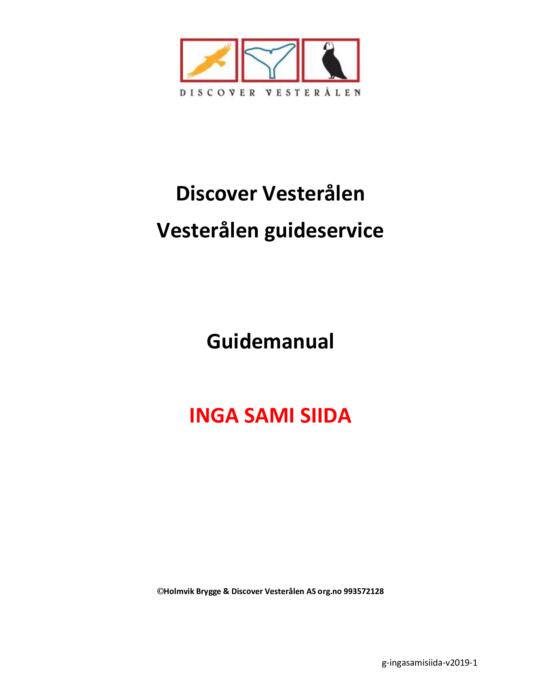 DISCOVER VESTERÅLEN

Discover Vesterålen
Vesterålen guideservice

Guidemanual

INGA SAMI SIIDA

©Holmvik Brygge & Discover Vesterålen AS org.no 993572128

g-ingasamisiida-v2019-1